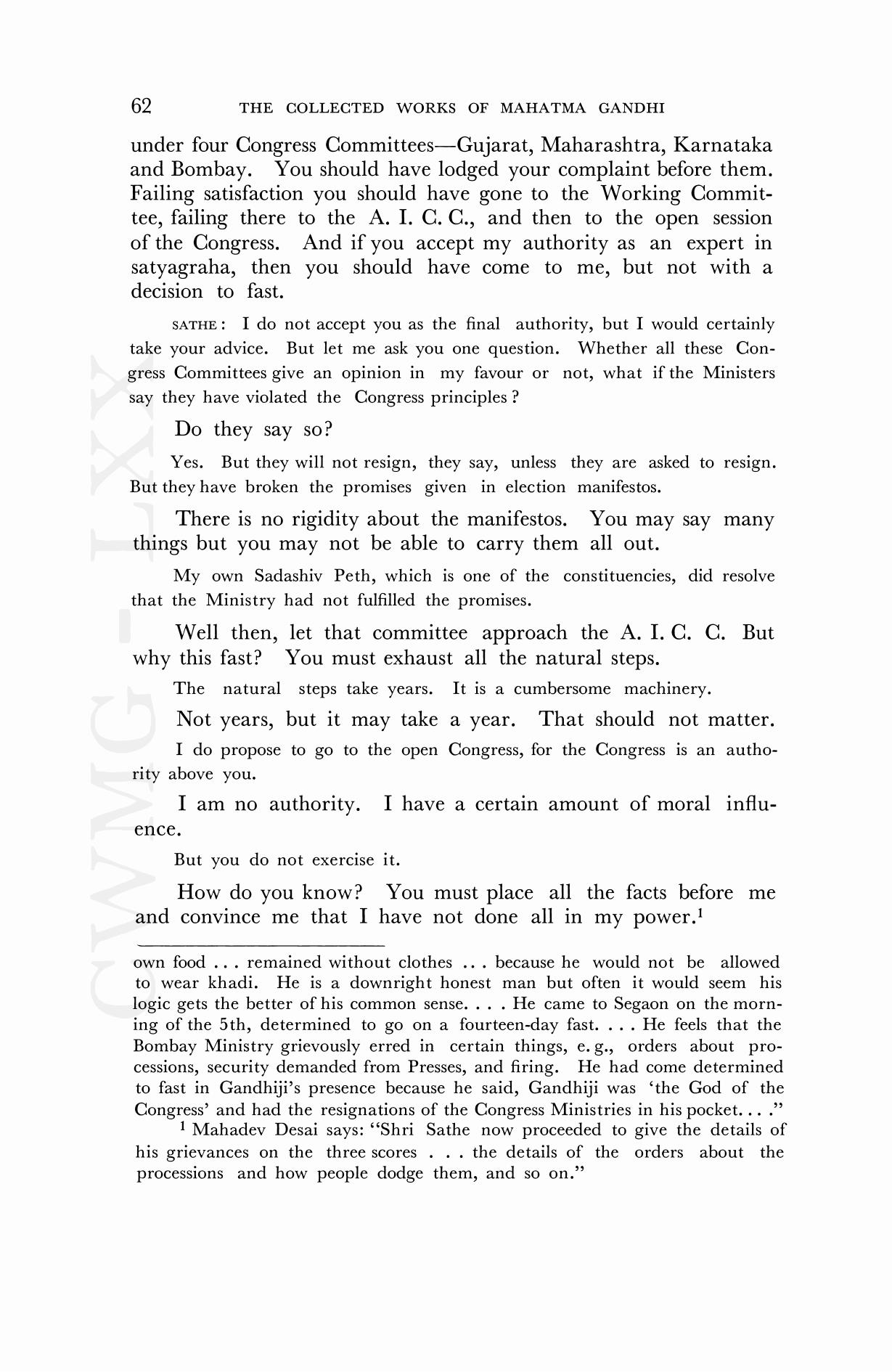 62 THE COLLECTED WORKS OF MAHATMA GANDHI

under four Congress Committees—Gujarat, Maharashtra, Karnataka and Bombay. You should have lodged your complaint before them. Failing satisfaction you should have gone to the Working Committee, failing there to the A. I. C. C., and then to the open session of the Congress. And if you accept my authority as an expert in satyagraha, then you should have come to me, but not with a decision to fast.

SATHE: I do not accept you as the final authority, but I would certainly take your advice. But let me ask you one question. Whether all these Congress Committees give an opinion in my favour or not, what if the Ministers say they have violated the Congress principles?

Do they say so?

Yes. But they will not resign, they say, unless they are asked to resign. But they have broken the promises given in election manifestos.

There is no rigidity about the manifestos. You may say many things but you may not be able to carry them all out.

My own Sadashiv Peth, which is one of the constituencies, did resolve that the Ministry had not fulfilled the promises.

Well then, let that committee approach the A. I. C. C. But why this fast? You must exhaust all the natural steps.

The natural steps take years. It is a cumbersome machinery.

Not years, but it may take a year. That should not matter.

I do propose to go to the open Congress, for the Congress is an authority above you.

I am no authority. I have a certain amount of moral influence.

But you do not exercise it.

How do you know? You must place all the facts before me and convince me that I have not done all in my power.$^1$

own food . . . remained without clothes . . . because he would not be allowed to wear khadi. He is a downright honest man but often it would seem his logic gets the better of his common sense. . . . He came to Segaon on the morning of the 5th, determined to go on a fourteen-day fast. . . . He feels that the Bombay Ministry grievously erred in certain things, e. g., orders about processions, security demanded from Presses, and firing. He had come determined to fast in Gandhiji's presence because he said, Gandhiji was 'the God of the Congress' and had the resignations of the Congress Ministries in his pocket. . . ."

$^1$ Mahadev Desai says: "Shri Sathe now proceeded to give the details of his grievances on the three scores . . . the details of the orders about the processions and how people dodge them, and so on."

CWMG-LXX